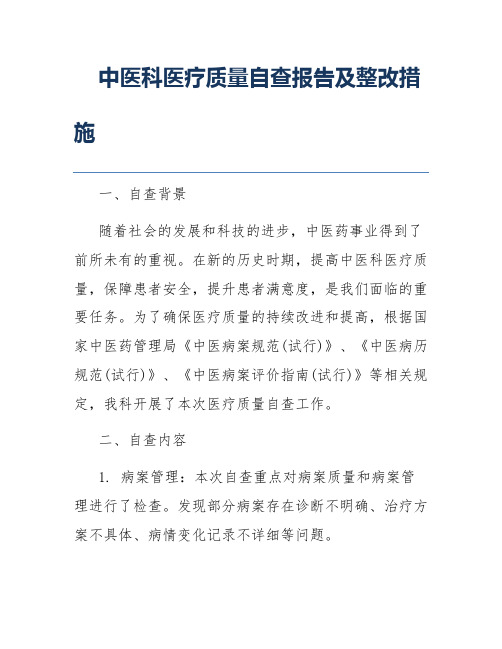 中医科医疗质量自查报告及整改措施

一、自查背景

随着社会的发展和科技的进步，中医药事业得到了前所未有的重视。在新的历史时期，提高中医科医疗质量，保障患者安全，提升患者满意度，是我们面临的重要任务。为了确保医疗质量的持续改进和提高，根据国家中医药管理局《中医病案规范(试行)》、《中医病历规范(试行)》、《中医病案评价指南(试行)》等相关规定，我科开展了本次医疗质量自查工作。

二、自查内容

1. 病案管理：本次自查重点对病案质量和病案管理进行了检查。发现部分病案存在诊断不明确、治疗方案不具体、病情变化记录不详细等问题。